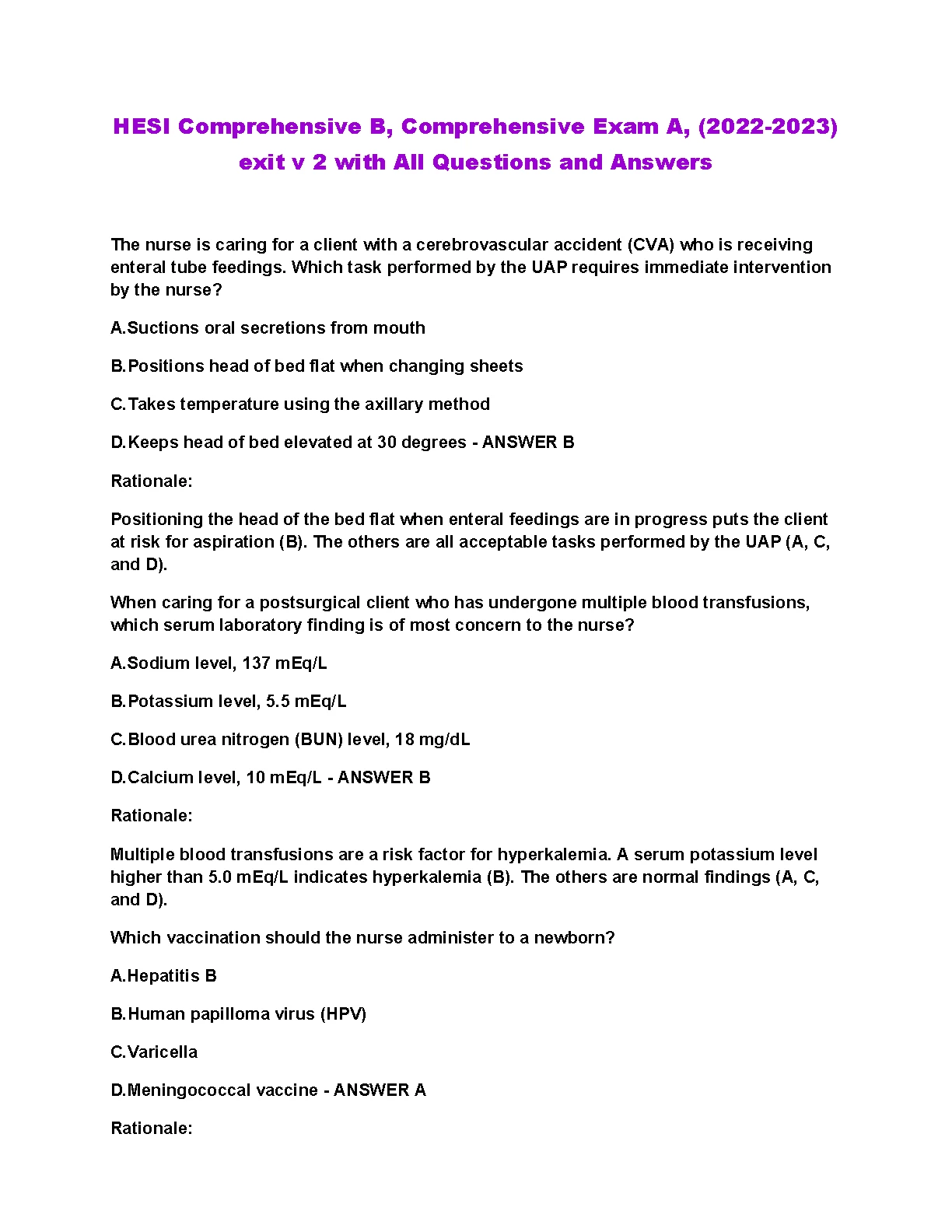 HESI Comprehensive B, Comprehensive Exam A, (2022-2023) exit v 2 with All Questions and Answers

The nurse is caring for a client with a cerebrovascular accident (CVA) who is receiving enteral tube feedings. Which task performed by the UAP requires immediate intervention by the nurse?

A.Suctions oral secretions from mouth

B.Positions head of bed flat when changing sheets

C.Takes temperature using the axillary method

D.Keeps head of bed elevated at 30 degrees - ANSWER B

Rationale:

Positioning the head of the bed flat when enteral feedings are in progress puts the client at risk for aspiration (B). The others are all acceptable tasks performed by the UAP (A, C, and D).

When caring for a postsurgical client who has undergone multiple blood transfusions, which serum laboratory finding is of most concern to the nurse?

A.Sodium level, 137 mEq/L

B.Potassium level, 5.5 mEq/L

C.Blood urea nitrogen (BUN) level, 18 mg/dL

D.Calcium level, 10 mEq/L - ANSWER B

Rationale:

Multiple blood transfusions are a risk factor for hyperkalemia. A serum potassium level higher than 5.0 mEq/L indicates hyperkalemia (B). The others are normal findings (A, C, and D).

Which vaccination should the nurse administer to a newborn?

A.Hepatitis B

B.Human papilloma virus (HPV)

C.Varicella

D.Meningococcal vaccine - ANSWER A

Rationale: